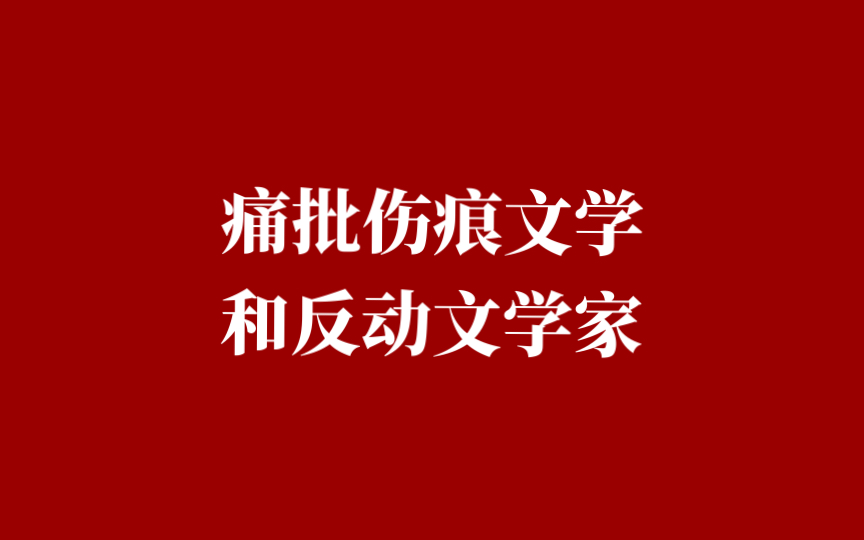 痛批伤痕文学
和反动文学家